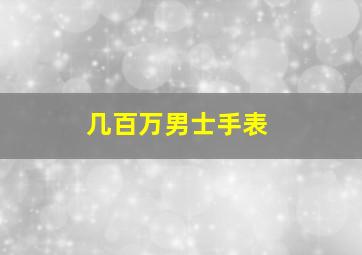 几百万男士手表